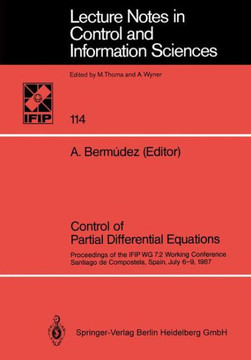 Lecture Notes in Control and Information Sciences

Edited by M.Thoma and A.Wyner

IFIP

114

A. Bermúdez (Editor)

Control of Partial Differential Equations

Proceedings of the IFIP WG 7.2 Working Conference Santiago de Compostela, Spain, July 6–9, 1987

Springer-Verlag Berlin Heidelberg GmbH